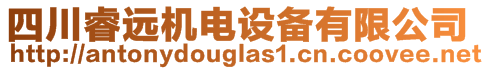 四川睿远机电设备有限公司
http://antonydouglas1.cn.coovee.net